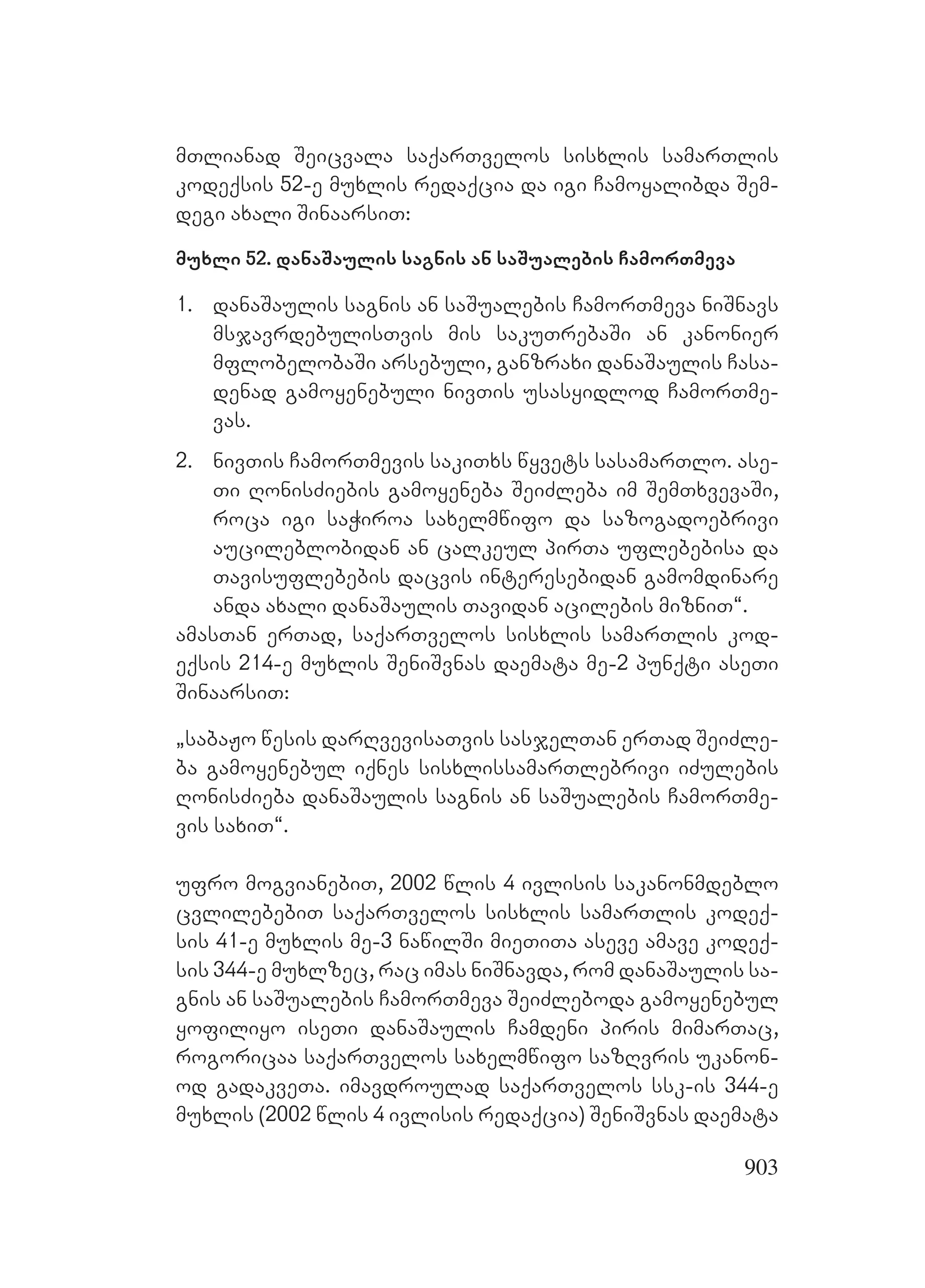 მთლიანად შეიცვალა საქართველოს სისხლის სამართლის კოდექსის 52-ე მუხლის რედაქცია და იგი ჩამოყალიბდა შემდეგი ახალი შინაარსით:

მუხლი 52. დანაშაულის საგნის ან საშუალების ჩამორთმევა

1. დანაშაულის საგნის ან საშუალების ჩამორთმევა ნიშნავს მსჯავრდებულისთვის მის საკუთრებაში ან კანონიერ მფლობელობაში არსებული, განზრახი დანაშაულის ჩასადენად გამოყენებული ნივთის უსასყიდლოდ ჩამორთმევას.

2. ნივთის ჩამორთმევის საკითხს წყვეტს სასამართლო. ასეთი ღონისძიების გამოყენება შეიძლება იმ შემთხვევაში, როცა იგი საჭიროა სახელმწიფო და საზოგადოებრივი აუცილებლობიდან ან ცალკეულ პირთა უფლებებისა და თავისუფლებების დაცვის ინტერესებიდან გამომდინარე ანდა ახალი დანაშაულის თავიდან აცილების მიზნით“.

ამასთან ერთად, საქართველოს სისხლის სამართლის კოდექსის 214-ე მუხლის შენიშვნას დაემატა მე-2 პუნქტი ასეთი შინაარსით:

„საბაჟო წესის დარღვევისათვის სასჯელთან ერთად შეიძლება გამოყენებულ იქნეს სისხლისსამართლებრივი იძულების ღონისძიება დანაშაულის საგნის ან საშუალების ჩამორთმევის სახით“.

უფრო მოგვიანებით, 2002 წლის 4 ივლისის საკანონმდებლო ცვლილებებით საქართველოს სისხლის სამართლის კოდექსის 41-ე მუხლის მე-3 ნაწილში მიეთითა ასევე ამავე კოდექსის 344-ე მუხლზეც, რაც იმას ნიშნავდა, რომ დანაშაულის საგნის ან საშუალების ჩამორთმევა შეიძლებოდა გამოყენებულ ყოფილიყო ისეთი დანაშაულის ჩამდენი პირის მიმართაც, როგორიცაა საქართველოს სახელმწიფო საზღვრის უკანონოდ გადაკვეთა. იმავდროულად საქართველოს სსკ-ის 344-ე მუხლის (2002 წლის 4 ივლისის რედაქცია) შენიშვნას დაემატა

903